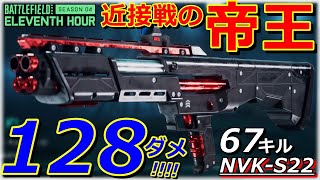 BATTLEFIELD SEASON 04
ELEVENTH HOUR

近接戦の帝王

128ダメ!!!!

67キル
NVK-S22